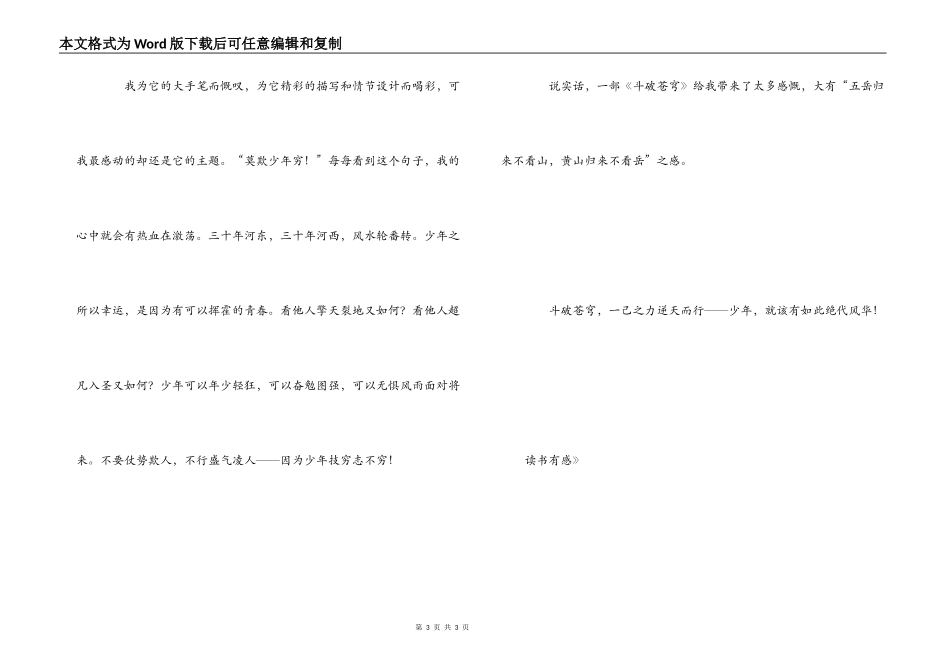 本文格式为Word版下载后可任意编辑和复制

我为它的大手笔而慨叹，为它精彩的描写和情节设计而喝彩，可我最感动的却还是它的主题。“莫欺少年穷！”每每看到这个句子，我的心中就会有热血在激荡。三十年河东，三十年河西，风水轮番转。少年之所以幸运，是因为有可以挥霍的青春。看他人擎天裂地又如何？看他人超凡入圣又如何？少年可以年少轻狂，可以奋勉图强，可以无惧风雨面对将来。不要仗势欺人，不行盛气凌人——因为少年技穷志不穷！

说实话，一部《斗破苍穹》给我带来了太多感慨，大有“五岳归来不看山，黄山归来不看岳”之感。

斗破苍穹，一己之力逆天而行——少年，就该有如此绝代风华！

读书有感》

第 3 页 共 3 页